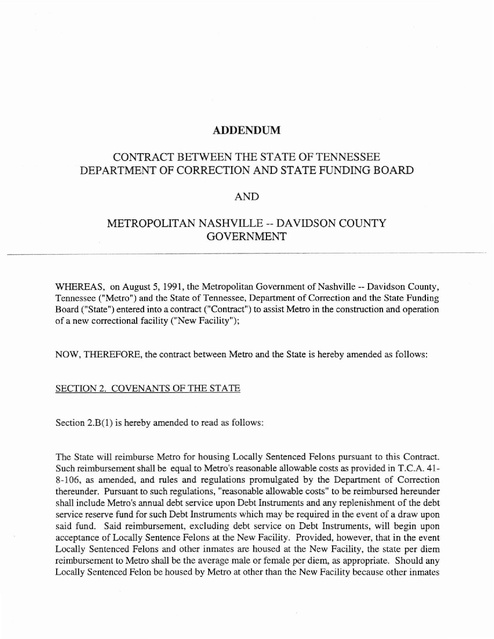 ADDENDUM

CONTRACT BETWEEN THE STATE OF TENNESSEE DEPARTMENT OF CORRECTION AND STATE FUNDING BOARD

AND

METROPOLITAN NASHVILLE -- DAVIDSON COUNTY GOVERNMENT

WHEREAS, on August 5, 1991, the Metropolitan Government of Nashville -- Davidson County, Tennessee ("Metro") and the State of Tennessee, Department of Correction and the State Funding Board ("State") entered into a contract ("Contract") to assist Metro in the construction and operation of a new correctional facility ("New Facility");

NOW, THEREFORE, the contract between Metro and the State is hereby amended as follows:

SECTION 2. COVENANTS OF THE STATE

Section 2.B(1) is hereby amended to read as follows:

The State will reimburse Metro for housing Locally Sentenced Felons pursuant to this Contract. Such reimbursement shall be equal to Metro's reasonable allowable costs as provided in T.C.A. 41-8-106, as amended, and rules and regulations promulgated by the Department of Correction thereunder. Pursuant to such regulations, "reasonable allowable costs" to be reimbursed hereunder shall include Metro's annual debt service upon Debt Instruments and any replenishment of the debt service reserve fund for such Debt Instruments which may be required in the event of a draw upon said fund. Said reimbursement, excluding debt service on Debt Instruments, will begin upon acceptance of Locally Sentence Felons at the New Facility. Provided, however, that in the event Locally Sentenced Felons and other inmates are housed at the New Facility, the state per diem reimbursement to Metro shall be the average male or female per diem, as appropriate. Should any Locally Sentenced Felon be housed by Metro at other than the New Facility because other inmates